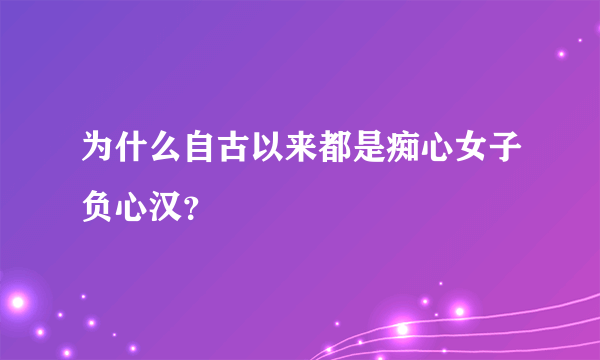 为什么自古以来都是痴心女子负心汉？